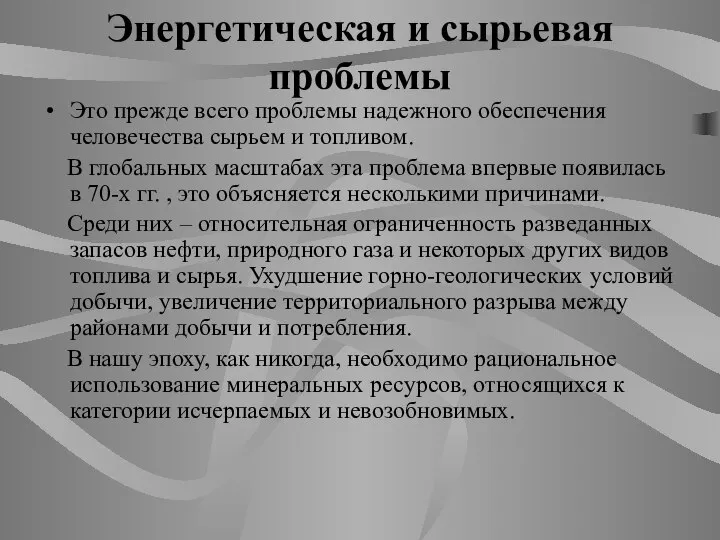 Энергетическая и сырьевая проблемы

• Это прежде всего проблемы надежного обеспечения человечества сырьем и топливом.

В глобальных масштабах эта проблема впервые появилась в 70-х гг. , это объясняется несколькими причинами.

Среди них – относительная ограниченность разведанных запасов нефти, природного газа и некоторых других видов топлива и сырья. Ухудшение горно-геологических условий добычи, увеличение территориального разрыва между районами добычи и потребления.

В нашу эпоху, как никогда, необходимо рациональное использование минеральных ресурсов, относящихся к категории исчерпаемых и невозобновимых.